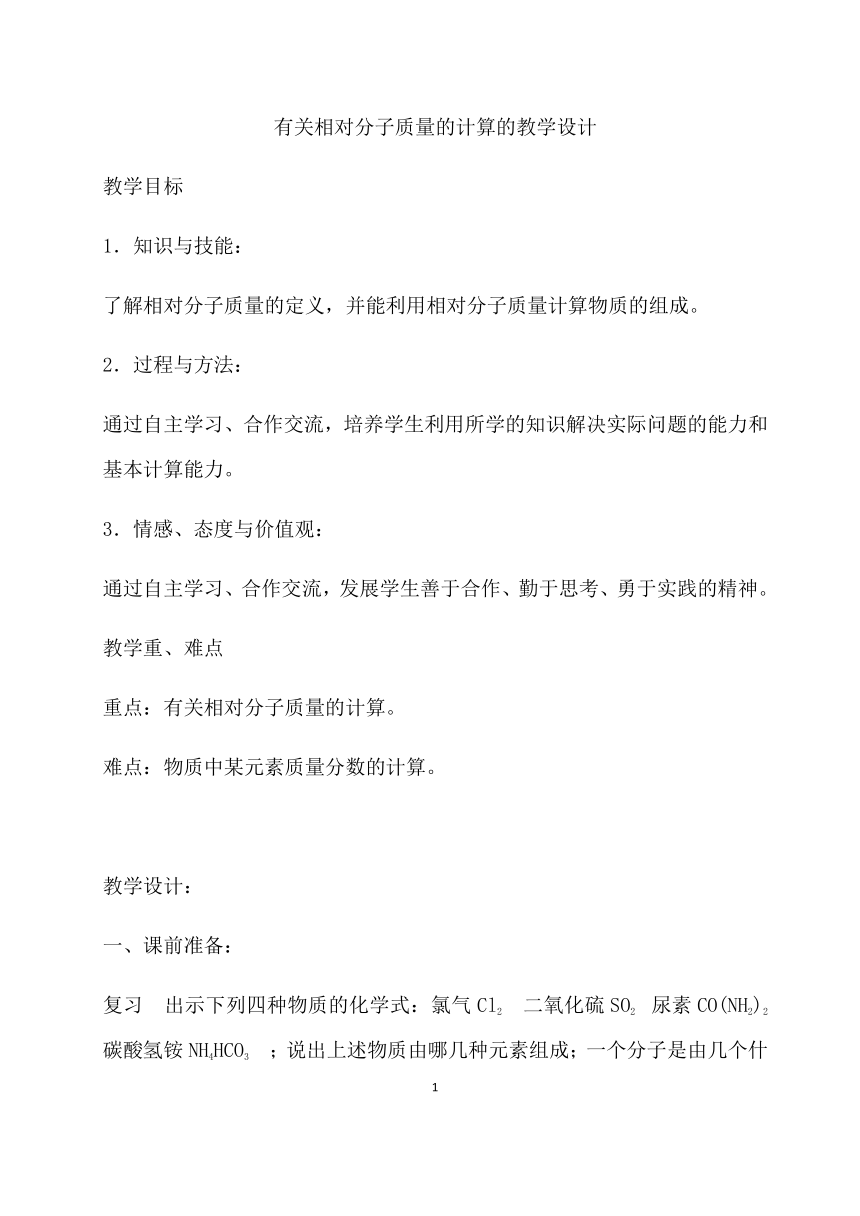 有关相对分子质量的计算的教学设计

教学目标

1．知识与技能：

了解相对分子质量的定义，并能利用相对分子质量计算物质的组成。

2．过程与方法：

通过自主学习、合作交流，培养学生利用所学的知识解决实际问题的能力和基本计算能力。

3．情感、态度与价值观：

通过自主学习、合作交流，发展学生善于合作、勤于思考、勇于实践的精神。

教学重、难点

重点：有关相对分子质量的计算。

难点：物质中某元素质量分数的计算。

教学设计：

一、课前准备：

复习　出示下列四种物质的化学式：氯气 $Cl_2$　二氧化硫 $SO_2$　尿素 $CO(NH_2)_2$　碳酸氢铵 $NH_4HCO_3$　；说出上述物质由哪几种元素组成；一个分子是由几个什

1